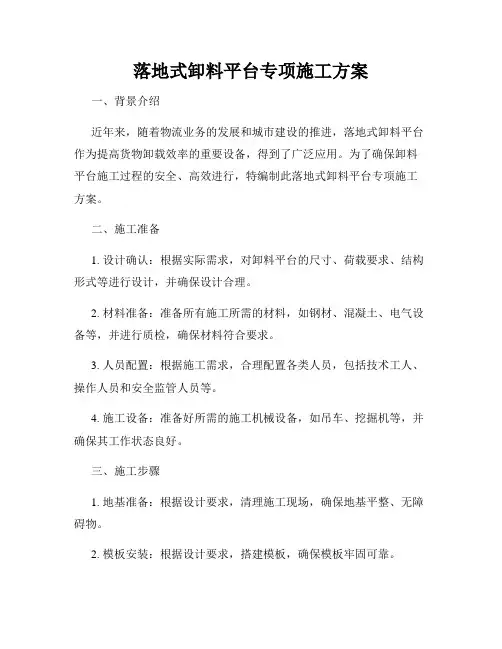 落地式卸料平台专项施工方案

一、背景介绍

近年来，随着物流业务的发展和城市建设的推进，落地式卸料平台作为提高货物卸载效率的重要设备，得到了广泛应用。为了确保卸料平台施工过程的安全、高效进行，特编制此落地式卸料平台专项施工方案。

二、施工准备

1. 设计确认：根据实际需求，对卸料平台的尺寸、荷载要求、结构形式等进行设计，并确保设计合理。

2. 材料准备：准备所有施工所需的材料，如钢材、混凝土、电气设备等，并进行质检，确保材料符合要求。

3. 人员配置：根据施工需求，合理配置各类人员，包括技术工人、操作人员和安全监管人员等。

4. 施工设备：准备好所需的施工机械设备，如吊车、挖掘机等，并确保其工作状态良好。

三、施工步骤

1. 地基准备：根据设计要求，清理施工现场，确保地基平整、无障碍物。

2. 模板安装：根据设计要求，搭建模板，确保模板牢固可靠。